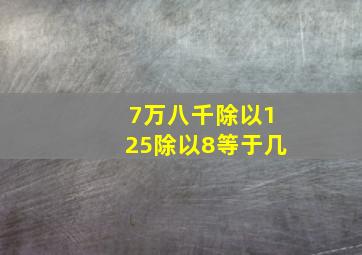 7万八千除以125除以8等于几